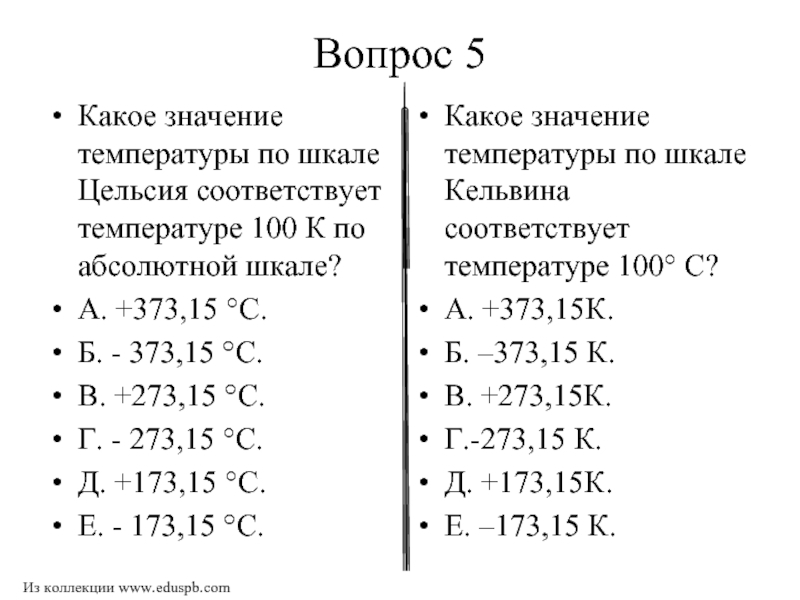 Вопрос 5

• Какое значение температуры по шкале Цельсия соответствует температуре 100 К по абсолютной шкале?
• А. +373,15 °С.
• Б. - 373,15 °С.
• В. +273,15 °С.
• Г. - 273,15 °С.
• Д. +173,15 °С.
• Е. - 173,15 °С.

• Какое значение температуры по шкале Кельвина соответствует температуре 100° С?
• А. +373,15К.
• Б. –373,15 К.
• В. +273,15К.
• Г.-273,15 К.
• Д. +173,15К.
• Е. –173,15 К.

Из коллекции www.eduspb.com